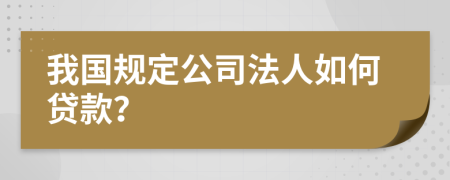 我国规定公司法人如何贷款?